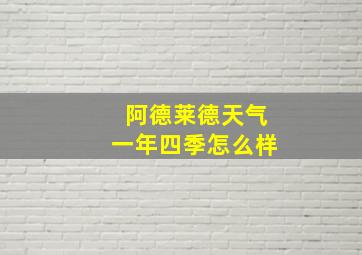 阿德莱德天气
一年四季怎么样